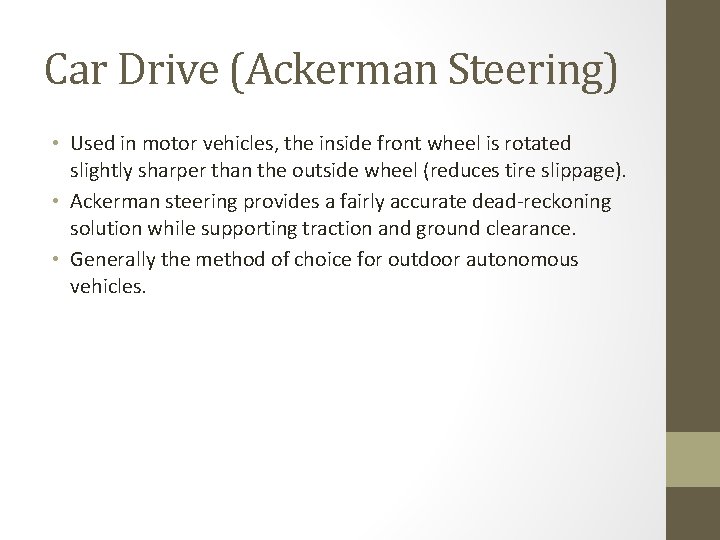 Car Drive (Ackerman Steering)

• Used in motor vehicles, the inside front wheel is rotated slightly sharper than the outside wheel (reduces tire slippage).
• Ackerman steering provides a fairly accurate dead-reckoning solution while supporting traction and ground clearance.
• Generally the method of choice for outdoor autonomous vehicles.